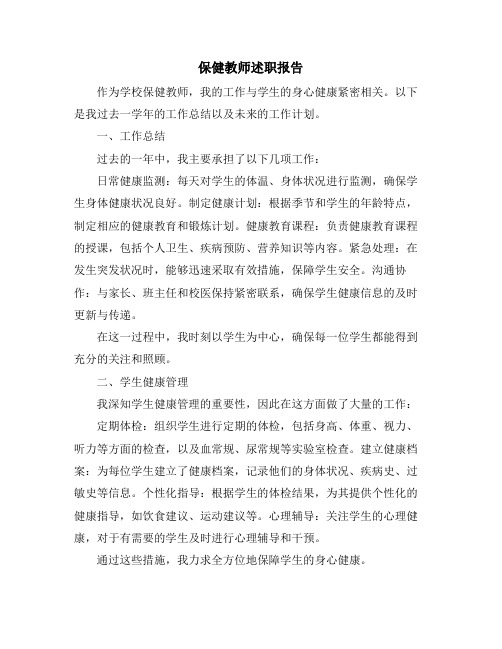 保健教师述职报告

作为学校保健教师，我的工作与学生的身心健康紧密相关。以下是我过去一学年的工作总结以及未来的工作计划。

一、工作总结

过去的一年中，我主要承担了以下几项工作：

日常健康监测：每天对学生的体温、身体状况进行监测，确保学生身体健康状况良好。制定健康计划：根据季节和学生的年龄特点，制定相应的健康教育和锻炼计划。健康教育课程：负责健康教育课程的授课，包括个人卫生、疾病预防、营养知识等内容。紧急处理：在发生突发状况时，能够迅速采取有效措施，保障学生安全。沟通协作：与家长、班主任和校医保持紧密联系，确保学生健康信息的及时更新与传递。

在这一过程中，我时刻以学生为中心，确保每一位学生都能得到充分的关注和照顾。

二、学生健康管理

我深知学生健康管理的重要性，因此在这方面做了大量的工作：

定期体检：组织学生进行定期的体检，包括身高、体重、视力、听力等方面的检查，以及血常规、尿常规等实验室检查。建立健康档案：为每位学生建立了健康档案，记录他们的身体状况、疾病史、过敏史等信息。个性化指导：根据学生的体检结果，为其提供个性化的健康指导，如饮食建议、运动建议等。心理辅导：关注学生的心理健康，对于有需要的学生及时进行心理辅导和干预。

通过这些措施，我力求全方位地保障学生的身心健康。